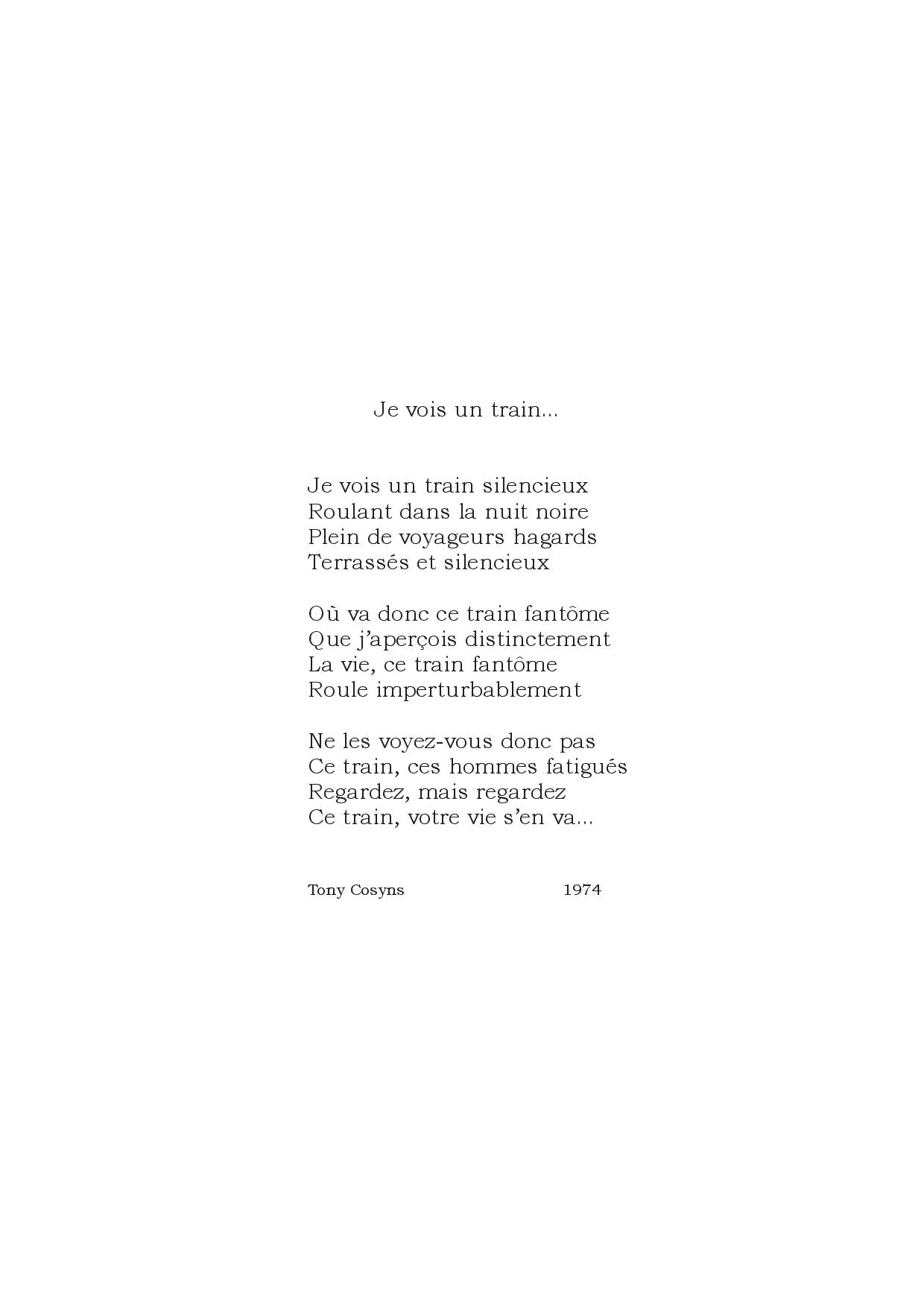 Je vois un train...

Je vois un train silencieux
Roulant dans la nuit noire
Plein de voyageurs hagards
Terrassés et silencieux

Où va donc ce train fantôme
Que j'aperçois distinctement
La vie, ce train fantôme
Roule imperturbablement

Ne les voyez-vous donc pas
Ce train, ces hommes fatigués
Regardez, mais regardez
Ce train, votre vie s'en va...

Tony Cosyns 1974